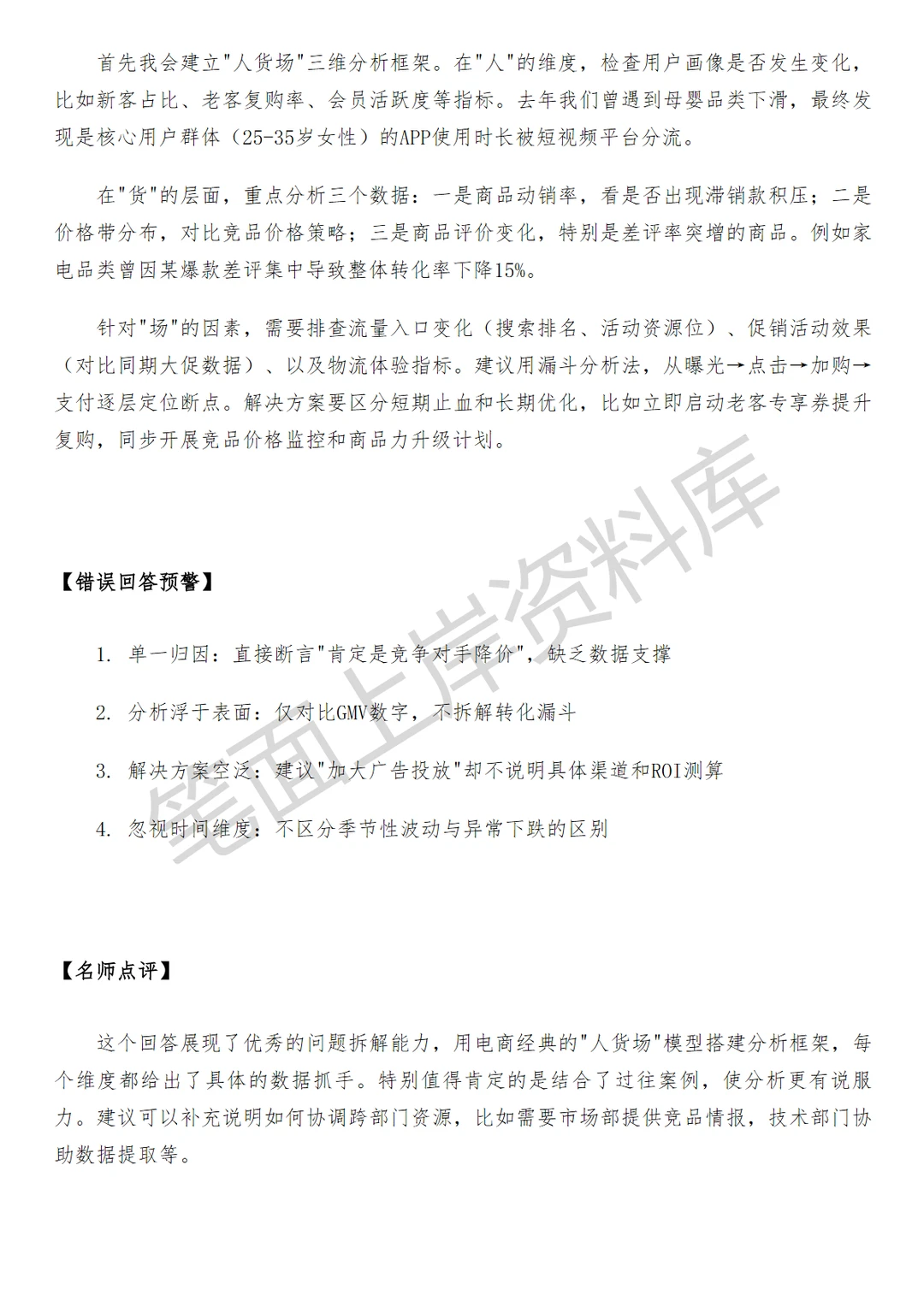 首先我会建立“人货场”三维分析框架。在“人”的维度，检查用户画像是否发生变化，比如新客占比、老客复购率、会员活跃度等指标。去年我们曾遇到母婴品类下滑，最终发现是核心用户群体（25-35岁女性）的APP使用时长被短视频平台分流。

在“货”的层面，重点分析三个数据：一是商品动销率，看是否出现滞销款积压；二是价格带分布，对比竞品价格策略；三是商品评价变化，特别是差评率突增的商品。例如家电品类曾因某爆款差评集中导致整体转化率下降15%。

针对“场”的因素，需要排查流量入口变化（搜索排名、活动资源位）、促销活动效果（对比同期大促数据）、以及物流体验指标。建议用漏斗分析法，从曝光→点击→加购→支付逐层定位断点。解决方案要区分短期止血和长期优化，比如立即启动老客专享券提升复购，同步开展竞品价格监控和商品力升级计划。

【错误回答预警】

1. 单一归因：直接断言“肯定是竞争对手降价”，缺乏数据支撑

2. 分析浮于表面：仅对比GMV数字，不拆解转化漏斗

3. 解决方案空泛：建议“加大广告投放”却不说明具体渠道和ROI测算

4. 忽视时间维度：不区分季节性波动与异常下跌的区别

【名师点评】

这个回答展现了优秀的问题拆解能力，用电商经典的“人货场”模型搭建分析框架，每个维度都给出了具体的数据抓手。特别值得肯定的是结合了过往案例，使分析更有说服力。建议可以补充说明如何协调跨部门资源，比如需要市场部提供竞品情报，技术部门协助数据提取等。

笔面上岸资料库